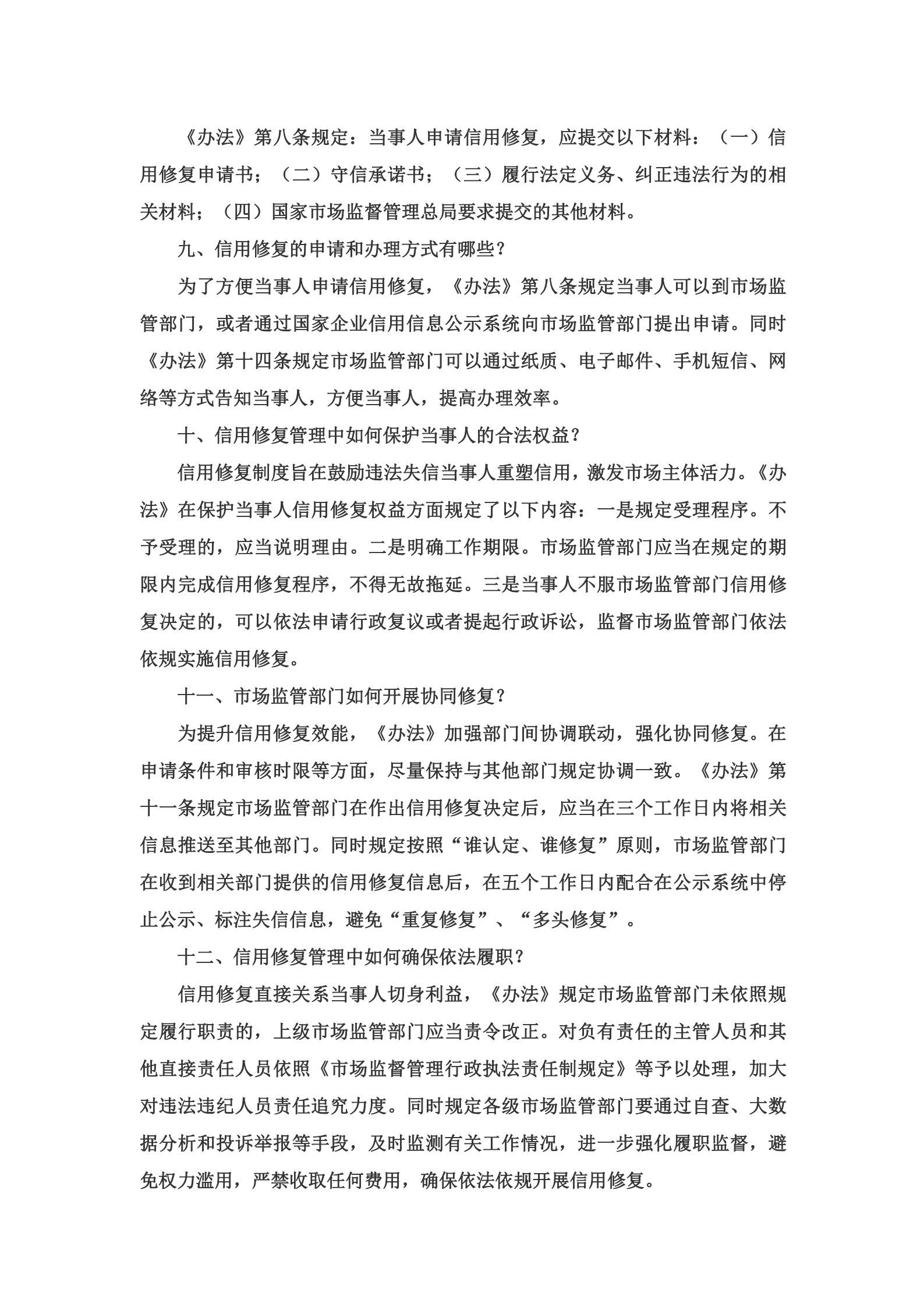 《办法》第八条规定：当事人申请信用修复，应提交以下材料：（一）信用修复申请书；（二）守信承诺书；（三）履行法定义务、纠正违法行为的相关材料；（四）国家市场监督管理总局要求提交的其他材料。

九、信用修复的申请和办理方式有哪些？

为了方便当事人申请信用修复，《办法》第八条规定当事人可以到市场监管部门，或者通过国家企业信用信息公示系统向市场监管部门提出申请。同时《办法》第十四条规定市场监管部门可以通过纸质、电子邮件、手机短信、网络等方式告知当事人，方便当事人，提高办理效率。

十、信用修复管理中如何保护当事人的合法权益？

信用修复制度旨在鼓励违法失信当事人重塑信用，激发市场主体活力。《办法》在保护当事人信用修复权益方面规定了以下内容：一是规定受理程序。不予受理的，应当说明理由。二是明确工作期限。市场监管部门应当在规定的期限内完成信用修复程序，不得无故拖延。三是当事人不服市场监管部门信用修复决定的，可以依法申请行政复议或者提起行政诉讼，监督市场监管部门依法依规实施信用修复。

十一、市场监管部门如何开展协同修复？

为提升信用修复效能，《办法》加强部门间协调联动，强化协同修复。在申请条件和审核时限等方面，尽量保持与其他部门规定协调一致。《办法》第十一条规定市场监管部门在作出信用修复决定后，应当在三个工作日内将相关信息推送至其他部门。同时规定按照“谁认定、谁修复”原则，市场监管部门在收到相关部门提供的信用修复信息后，在五个工作日内配合在公示系统中停止公示、标注失信信息，避免“重复修复”、“多头修复”。

十二、信用修复管理中如何确保依法履职？

信用修复直接关系当事人切身利益，《办法》规定市场监管部门未依照规定履行职责的，上级市场监管部门应当责令改正。对负有责任的主管人员和其他直接责任人员依照《市场监督管理行政执法责任制规定》等予以处理，加大对违法违纪人员责任追究力度。同时规定各级市场监管部门要通过自查、大数据分析和投诉举报等手段，及时监测有关工作情况，进一步强化履职监督，避免权力滥用，严禁收取任何费用，确保依法依规开展信用修复。